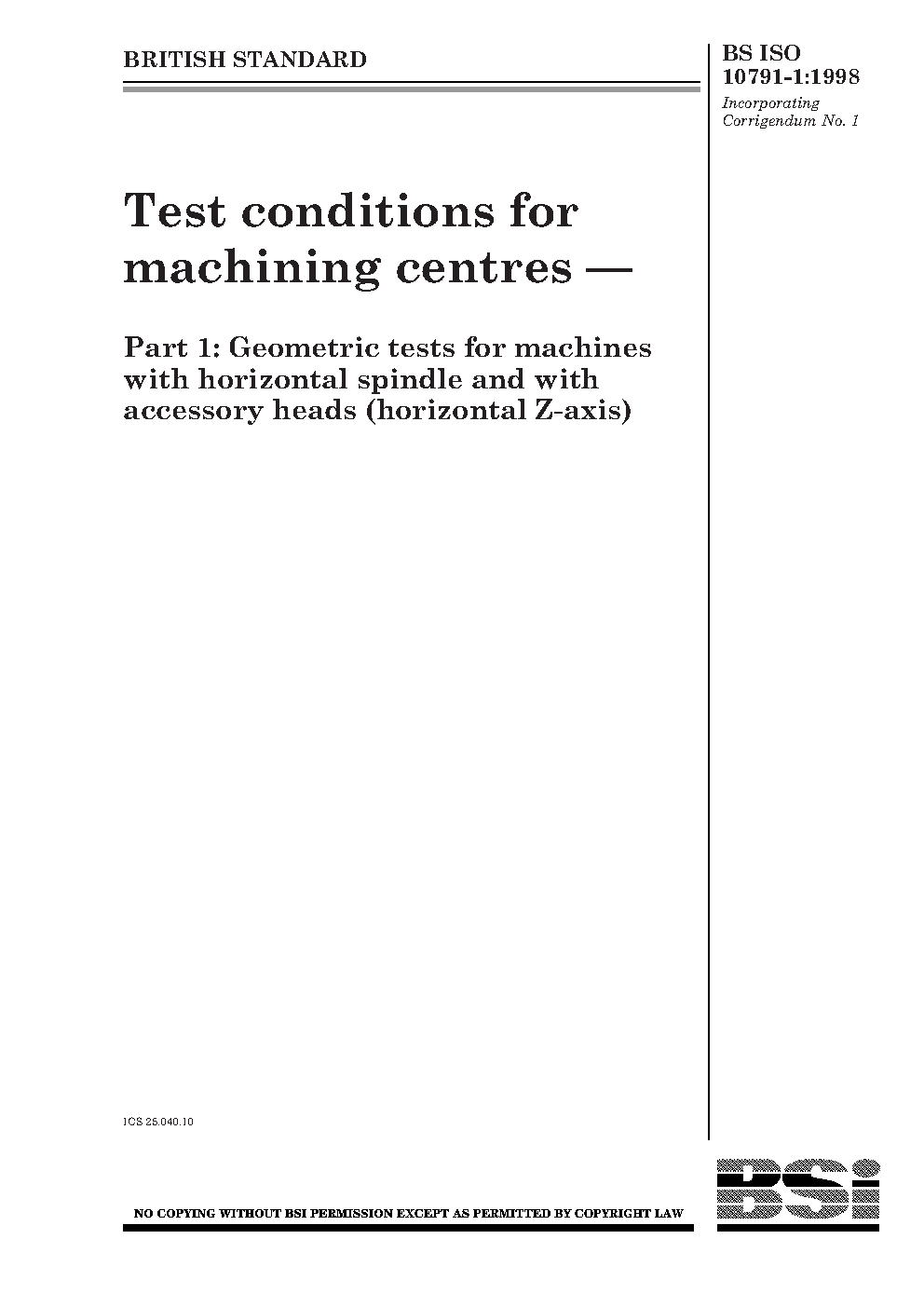 BRITISH STANDARD

BS ISO 10791-1:1998

Incorporating Corrigendum No. 1

Test conditions for machining centres —

Part 1: Geometric tests for machines with horizontal spindle and with accessory heads (horizontal Z-axis)

ICS 25.040.10

NO COPYING WITHOUT BSI PERMISSION EXCEPT AS PERMITTED BY COPYRIGHT LAW

BSi